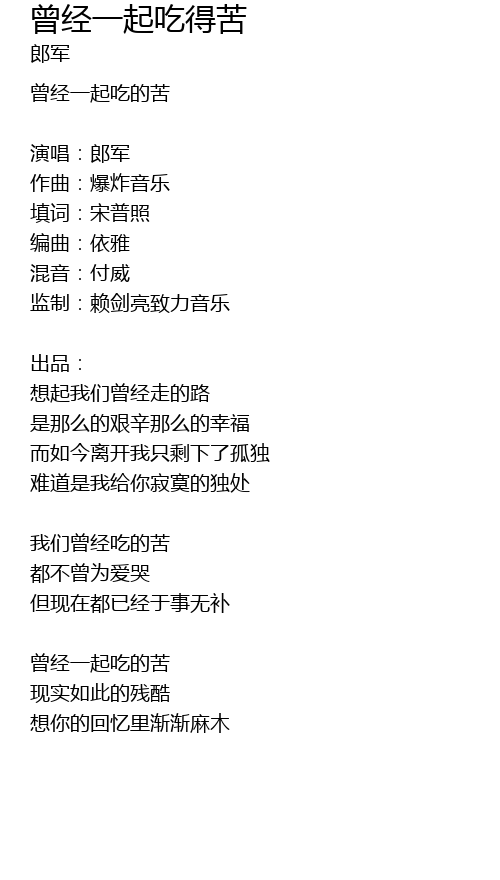 曾经一起吃得苦
郎军

曾经一起吃的苦

演唱：郎军
作曲：爆炸音乐
填词：宋普照
编曲：依雅
混音：付威
监制：赖剑亮致力音乐

出品：
想起我们曾经走的路
是那么的艰辛那么的幸福
而如今离开我只剩下了孤独
难道是我给你寂寞的独处

我们曾经吃的苦
都不曾为爱哭
但现在都已经于事无补

曾经一起吃的苦
现实如此的残酷
想你的回忆里渐渐麻木